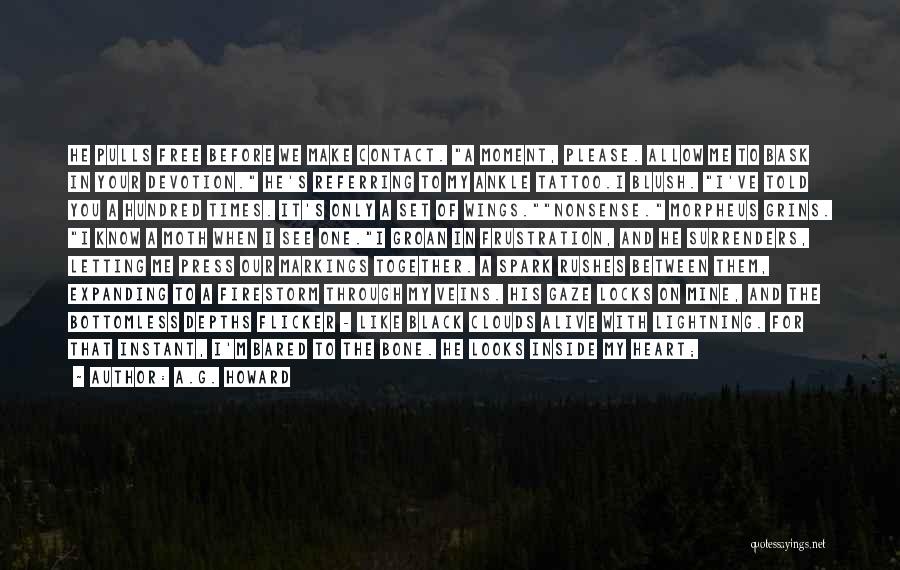 HE PULLS FREE BEFORE WE MAKE CONTACT. "A MOMENT, PLEASE. ALLOW ME TO BASK IN YOUR DEVOTION." HE'S REFERRING TO MY ANKLE TATTOO.I BLUSH. "I'VE TOLD YOU A HUNDRED TIMES. IT'S ONLY A SET OF WINGS.""NONSENSE." MORPHEUS GRINS. "I KNOW A MOTH WHEN I SEE ONE."I GROAN IN FRUSTRATION, AND HE SURRENDERS, LETTING ME PRESS OUR MARKINGS TOGETHER. A SPARK RUSHES BETWEEN THEM, EXPANDING TO A FIRESTORM THROUGH MY VEINS. HIS GAZE LOCKS ON MINE, AND THE BOTTOMLESS DEPTHS FLICKER - LIKE BLACK CLOUDS ALIVE WITH LIGHTNING. FOR THAT INSTANT, I'M BARED TO THE BONE. HE LOOKS INSIDE MY HEART;

~ AUTHOR: A.G. HOWARD

quotessayings.net